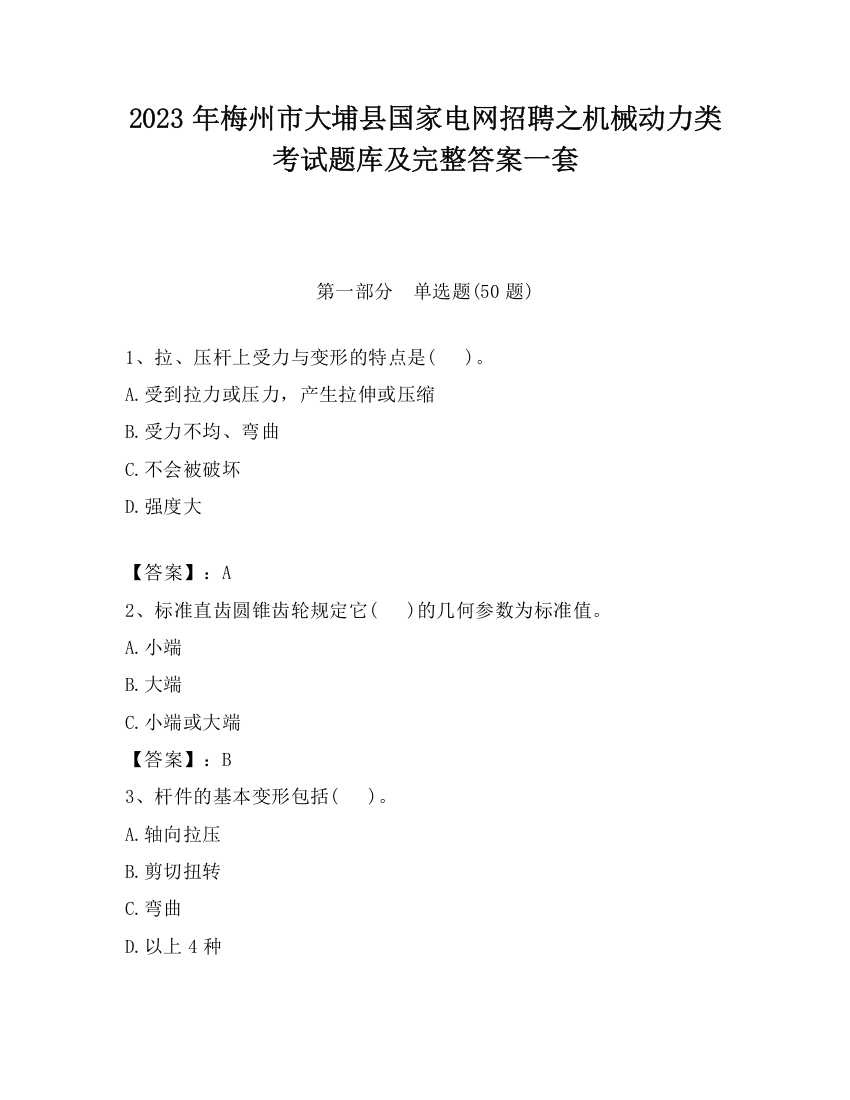 2023 年梅州市大埔县国家电网招聘之机械动力类考试题库及完整答案一套

第一部分　单选题(50 题)

1、拉、压杆上受力与变形的特点是(　　)。

A.受到拉力或压力，产生拉伸或压缩

B.受力不均、弯曲

C.不会被破坏

D.强度大

【答案】：A

2、标准直齿圆锥齿轮规定它(　　)的几何参数为标准值。

A.小端

B.大端

C.小端或大端

【答案】：B

3、杆件的基本变形包括(　　)。

A.轴向拉压

B.剪切扭转

C.弯曲

D.以上 4 种